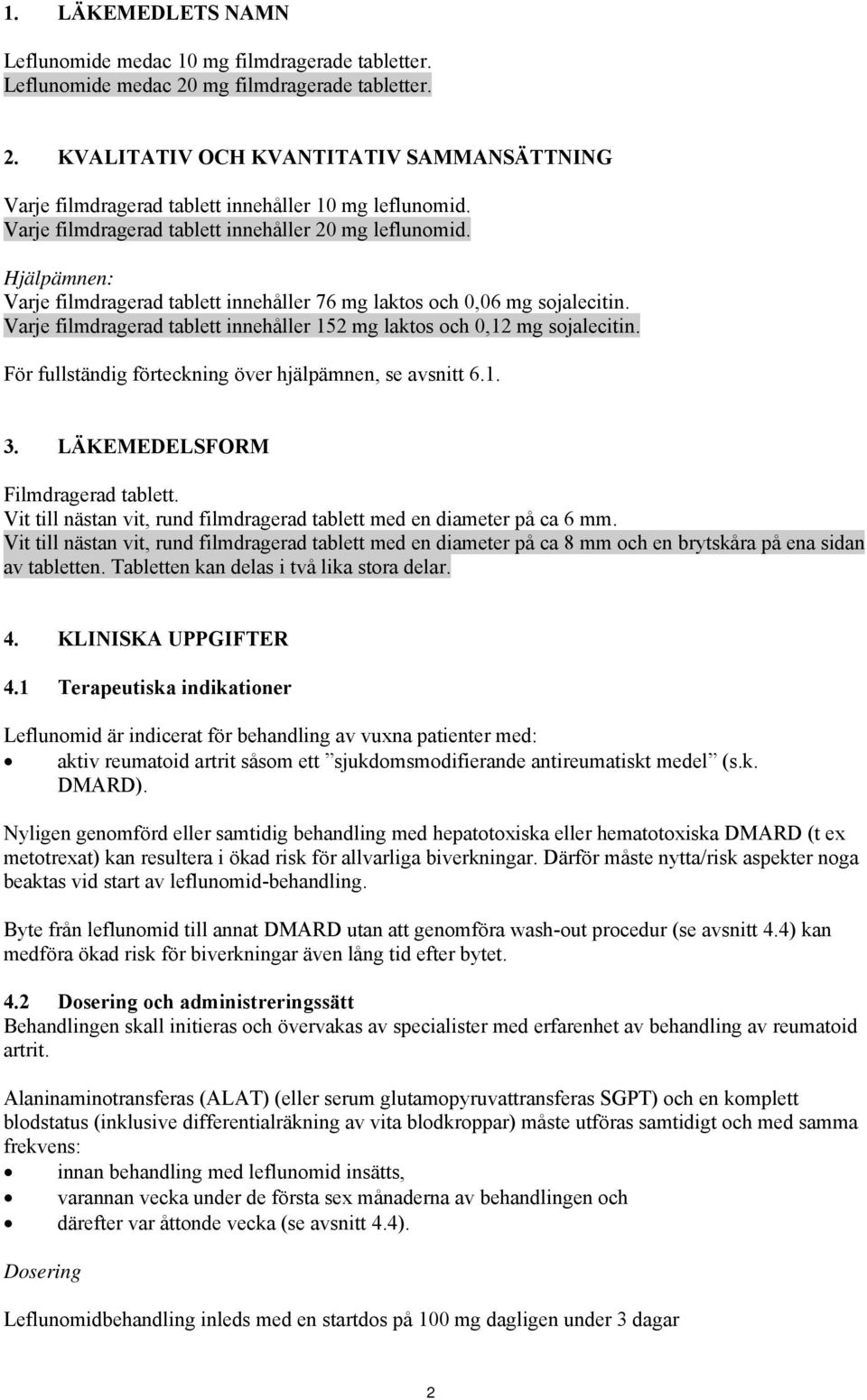 1. LÄKEMEDLETS NAMN

Leflunomide medac 10 mg filmdragerade tabletter.
Leflunomide medac 20 mg filmdragerade tabletter.

2. KVALITATIV OCH KVANTITATIV SAMMANSÄTTNING

Varje filmdragerad tablett innehåller 10 mg leflunomid.
Varje filmdragerad tablett innehåller 20 mg leflunomid.

Hjälpämnen:
Varje filmdragerad tablett innehåller 76 mg laktos och 0,06 mg sojalecitin.
Varje filmdragerad tablett innehåller 152 mg laktos och 0,12 mg sojalecitin.

För fullständig förteckning över hjälpämnen, se avsnitt 6.1.

3. LÄKEMEDELSFORM

Filmdragerad tablett.
Vit till nästan vit, rund filmdragerad tablett med en diameter på ca 6 mm.
Vit till nästan vit, rund filmdragerad tablett med en diameter på ca 8 mm och en brytskåra på ena sidan av tabletten. Tabletten kan delas i två lika stora delar.

4. KLINISKA UPPGIFTER

4.1 Terapeutiska indikationer

Leflunomid är indicerat för behandling av vuxna patienter med:
• aktiv reumatoid artrit såsom ett ”sjukdomsmodifierande antireumatiskt medel” (s.k. DMARD).

Nyligen genomförd eller samtidig behandling med hepatotoxiska eller hematotoxiska DMARD (t ex metotrexat) kan resultera i ökad risk för allvarliga biverkningar. Därför måste nytta/risk aspekter noga beaktas vid start av leflunomid-behandling.

Byte från leflunomid till annat DMARD utan att genomföra wash-out procedur (se avsnitt 4.4) kan medföra ökad risk för biverkningar även lång tid efter bytet.

4.2 Dosering och administreringssätt
Behandlingen skall initieras och övervakas av specialister med erfarenhet av behandling av reumatoid artrit.

Alaninaminotransferas (ALAT) (eller serum glutamopyruvattransferas SGPT) och en komplett blodstatus (inklusive differentialräkning av vita blodkroppar) måste utföras samtidigt och med samma frekvens:
• innan behandling med leflunomid insätts,
• varannan vecka under de första sex månaderna av behandlingen och
• därefter var åttonde vecka (se avsnitt 4.4).

Dosering

Leflunomidbehandling inleds med en startdos på 100 mg dagligen under 3 dagar

2